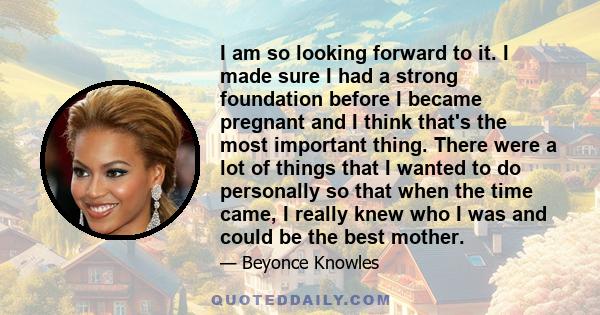 I am so looking forward to it. I made sure I had a strong foundation before I became pregnant and I think that's the most important thing. There were a lot of things that I wanted to do personally so that when the time came, I really knew who I was and could be the best mother.

— Beyonce Knowles

QUOTEDDAILY.COM